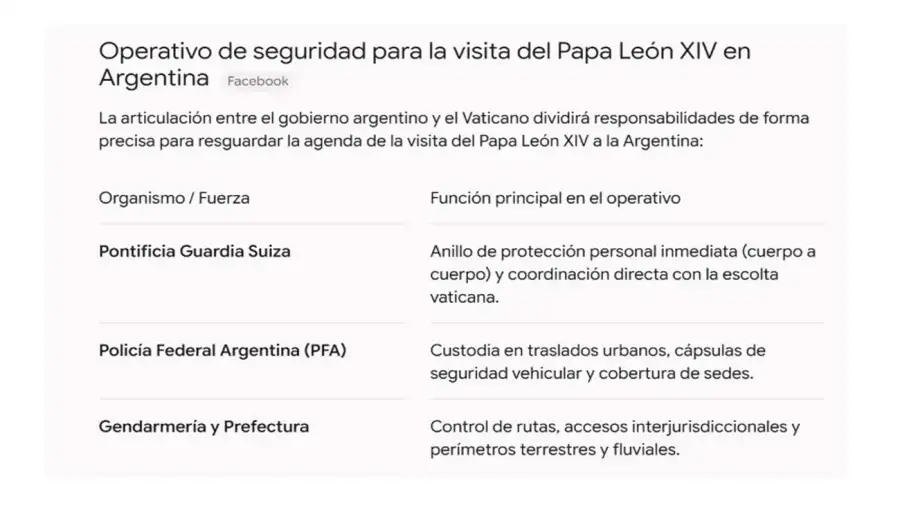 Operativo de seguridad para la visita del Papa León XIV en Argentina Facebook

La articulación entre el gobierno argentino y el Vaticano dividirá responsabilidades de forma precisa para resguardar la agenda de la visita del Papa León XIV a la Argentina:

| Organismo / Fuerza | Función principal en el operativo |
|---|---|
| **Pontificia Guardia Suiza** | Anillo de protección personal inmediata (cuerpo a cuerpo) y coordinación directa con la escolta vaticana. |
| **Policía Federal Argentina (PFA)** | Custodia en traslados urbanos, cápsulas de seguridad vehicular y cobertura de sedes. |
| **Gendarmería y Prefectura** | Control de rutas, accesos interjurisdiccionales y perímetros terrestres y fluviales. |